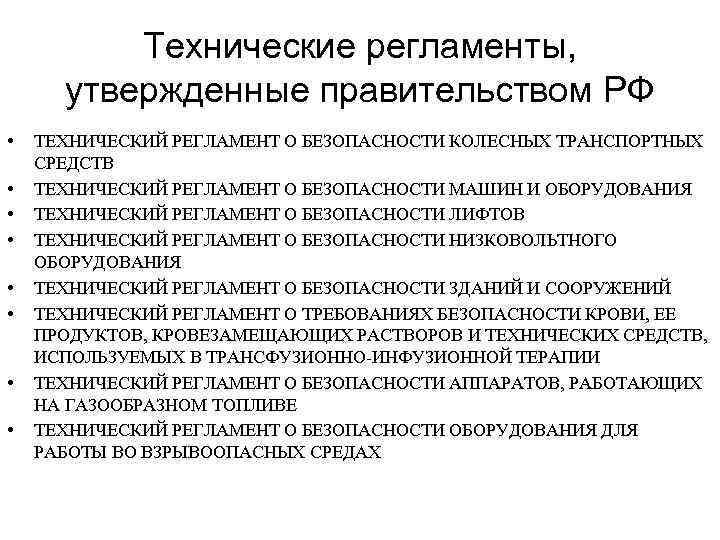 Технические регламенты, утвержденные правительством РФ

• ТЕХНИЧЕСКИЙ РЕГЛАМЕНТ О БЕЗОПАСНОСТИ КОЛЕСНЫХ ТРАНСПОРТНЫХ СРЕДСТВ
• ТЕХНИЧЕСКИЙ РЕГЛАМЕНТ О БЕЗОПАСНОСТИ МАШИН И ОБОРУДОВАНИЯ
• ТЕХНИЧЕСКИЙ РЕГЛАМЕНТ О БЕЗОПАСНОСТИ ЛИФТОВ
• ТЕХНИЧЕСКИЙ РЕГЛАМЕНТ О БЕЗОПАСНОСТИ НИЗКОВОЛЬТНОГО ОБОРУДОВАНИЯ
• ТЕХНИЧЕСКИЙ РЕГЛАМЕНТ О БЕЗОПАСНОСТИ ЗДАНИЙ И СООРУЖЕНИЙ
• ТЕХНИЧЕСКИЙ РЕГЛАМЕНТ О ТРЕБОВАНИЯХ БЕЗОПАСНОСТИ КРОВИ, ЕЕ ПРОДУКТОВ, КРОВЕЗАМЕЩАЮЩИХ РАСТВОРОВ И ТЕХНИЧЕСКИХ СРЕДСТВ, ИСПОЛЬЗУЕМЫХ В ТРАНСФУЗИОННО-ИНФУЗИОННОЙ ТЕРАПИИ
• ТЕХНИЧЕСКИЙ РЕГЛАМЕНТ О БЕЗОПАСНОСТИ АППАРАТОВ, РАБОТАЮЩИХ НА ГАЗООБРАЗНОМ ТОПЛИВЕ
• ТЕХНИЧЕСКИЙ РЕГЛАМЕНТ О БЕЗОПАСНОСТИ ОБОРУДОВАНИЯ ДЛЯ РАБОТЫ ВО ВЗРЫВООПАСНЫХ СРЕДАХ